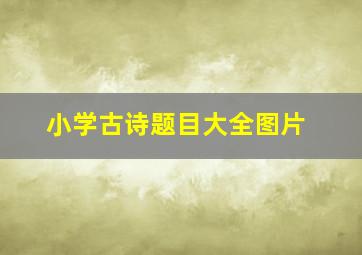 小学古诗题目大全图片